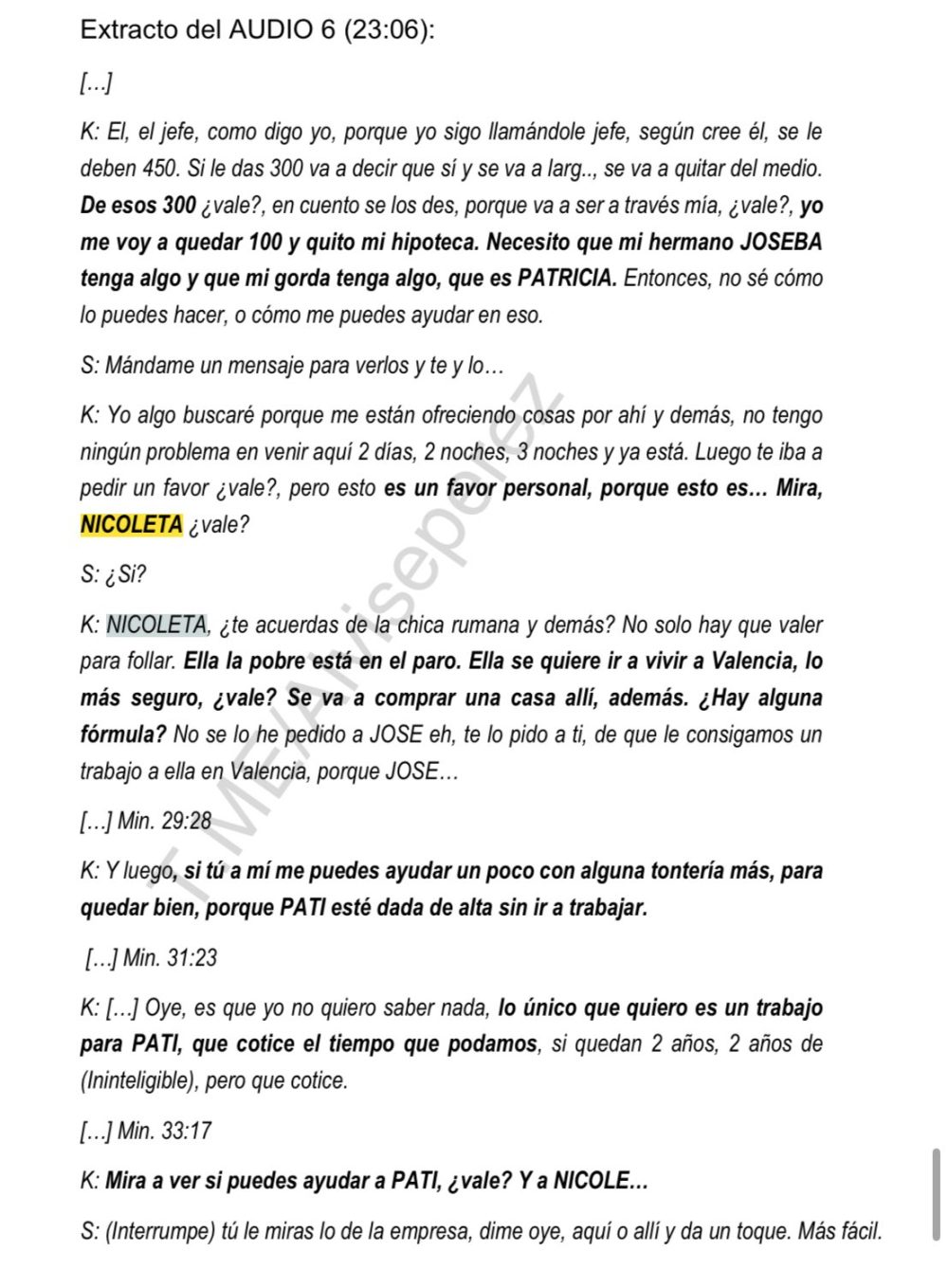 Extracto del AUDIO 6 (23:06):

[…]

K: El, el jefe, como digo yo, porque yo sigo llamándole jefe, según cree él, se le deben 450. Si le das 300 va a decir que sí y se va a larg.., se va a quitar del medio. De esos 300 ¿vale?, en cuento se los des, porque va a ser a través mía, ¿vale?, yo me voy a quedar 100 y quito mi hipoteca. Necesito que mi hermano JOSEBA tenga algo y que mi gorda tenga algo, que es PATRICIA. Entonces, no sé cómo lo puedes hacer, o cómo me puedes ayudar en eso.

S: Mándame un mensaje para verlos y te y lo…

K: Yo algo buscaré porque me están ofreciendo cosas por ahí y demás, no tengo ningún problema en venir aquí 2 días, 2 noches, 3 noches y ya está. Luego te iba a pedir un favor ¿vale?, pero esto es un favor personal, porque esto es… Mira, NICOLETA ¿vale?

S: ¿Si?

K: NICOLETA, ¿te acuerdas de la chica rumana y demás? No solo hay que valer para follar. Ella la pobre está en el paro. Ella se quiere ir a vivir a Valencia, lo más seguro, ¿vale? Se va a comprar una casa allí, además. ¿Hay alguna fórmula? No se lo he pedido a JOSE eh, te lo pido a ti, de que le consigamos un trabajo a ella en Valencia, porque JOSE…

[…] Min. 29:28

K: Y luego, si tú a mí me puedes ayudar un poco con alguna tontería más, para quedar bien, porque PATI esté dada de alta sin ir a trabajar.

[…] Min. 31:23

K: […] Oye, es que yo no quiero saber nada, lo único que quiero es un trabajo para PATI, que cotice el tiempo que podamos, si quedan 2 años, 2 años de (Ininteligible), pero que cotice.

[…] Min. 33:17

K: Mira a ver si puedes ayudar a PATI, ¿vale? Y a NICOLE…

S: (Interrumpe) tú le miras lo de la empresa, dime oye, aquí o allí y da un toque. Más fácil.

FME/Ariseperez